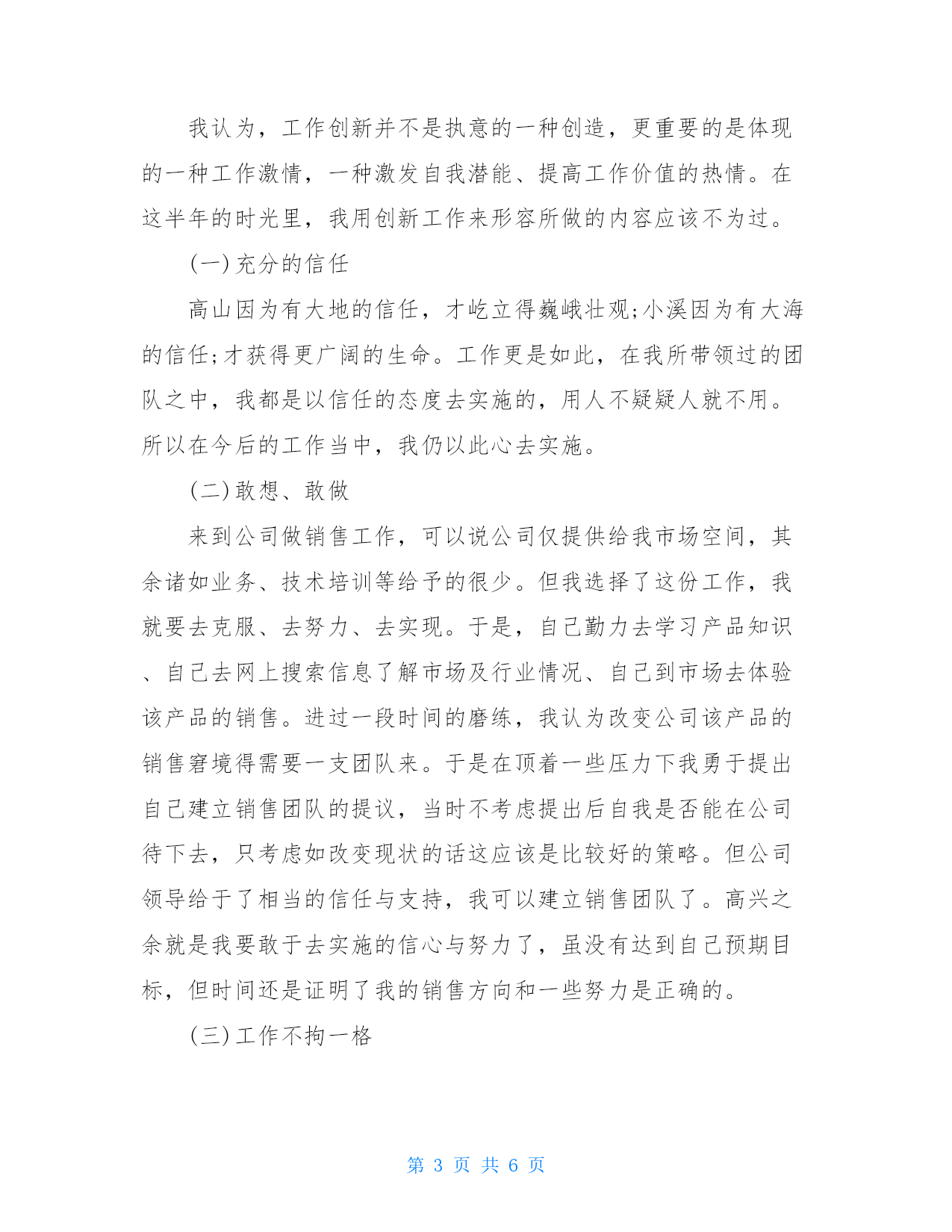 我认为，工作创新并不是执意的一种创造，更重要的是体现的一种工作激情，一种激发自我潜能、提高工作价值的热情。在这半年的时光里，我用创新工作来形容所做的内容应该不为过。

(一)充分的信任

高山因为有大地的信任，才屹立得巍峨壮观;小溪因为有大海的信任;才获得更广阔的生命。工作更是如此，在我所带领过的团队之中，我都是以信任的态度去实施的，用人不疑疑人就不用。所以在今后的工作当中，我仍以此心去实施。

(二)敢想、敢做

来到公司做销售工作，可以说公司仅提供给我市场空间，其余诸如业务、技术培训等给予的很少。但我选择了这份工作，我就要去克服、去努力、去实现。于是，自己勤力去学习产品知识、自己去网上搜索信息了解市场及行业情况、自己到市场去体验该产品的销售。进过一段时间的磨练，我认为改变公司该产品的销售窘境得需要一支团队来。于是在顶着一些压力下我勇于提出自己建立销售团队的提议，当时不考虑提出后自我是否能在公司待下去，只考虑如改变现状的话这应该是比较好的策略。但公司领导给于了相当的信任与支持，我可以建立销售团队了。高兴之余就是我要敢于去实施的信心与努力了，虽没有达到自己预期目标，但时间还是证明了我的销售方向和一些努力是正确的。

(三)工作不拘一格

第 3 页 共 6 页